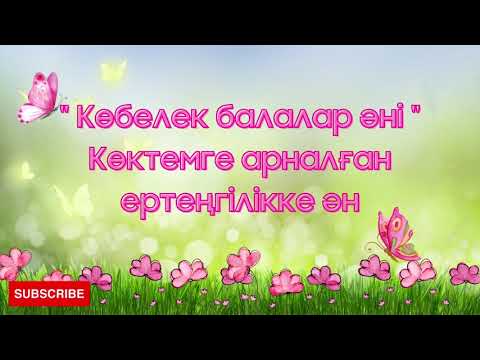 " Көбелек балалар әні "
Көктемге арналған
ертеңгілікке ән

SUBSCRIBE